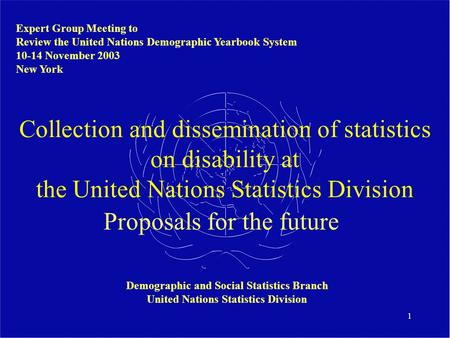 Expert Group Meeting to
Review the United Nations Demographic Yearbook System
10-14 November 2003
New York

Collection and dissemination of statistics on disability at the United Nations Statistics Division
Proposals for the future

Demographic and Social Statistics Branch
United Nations Statistics Division

1